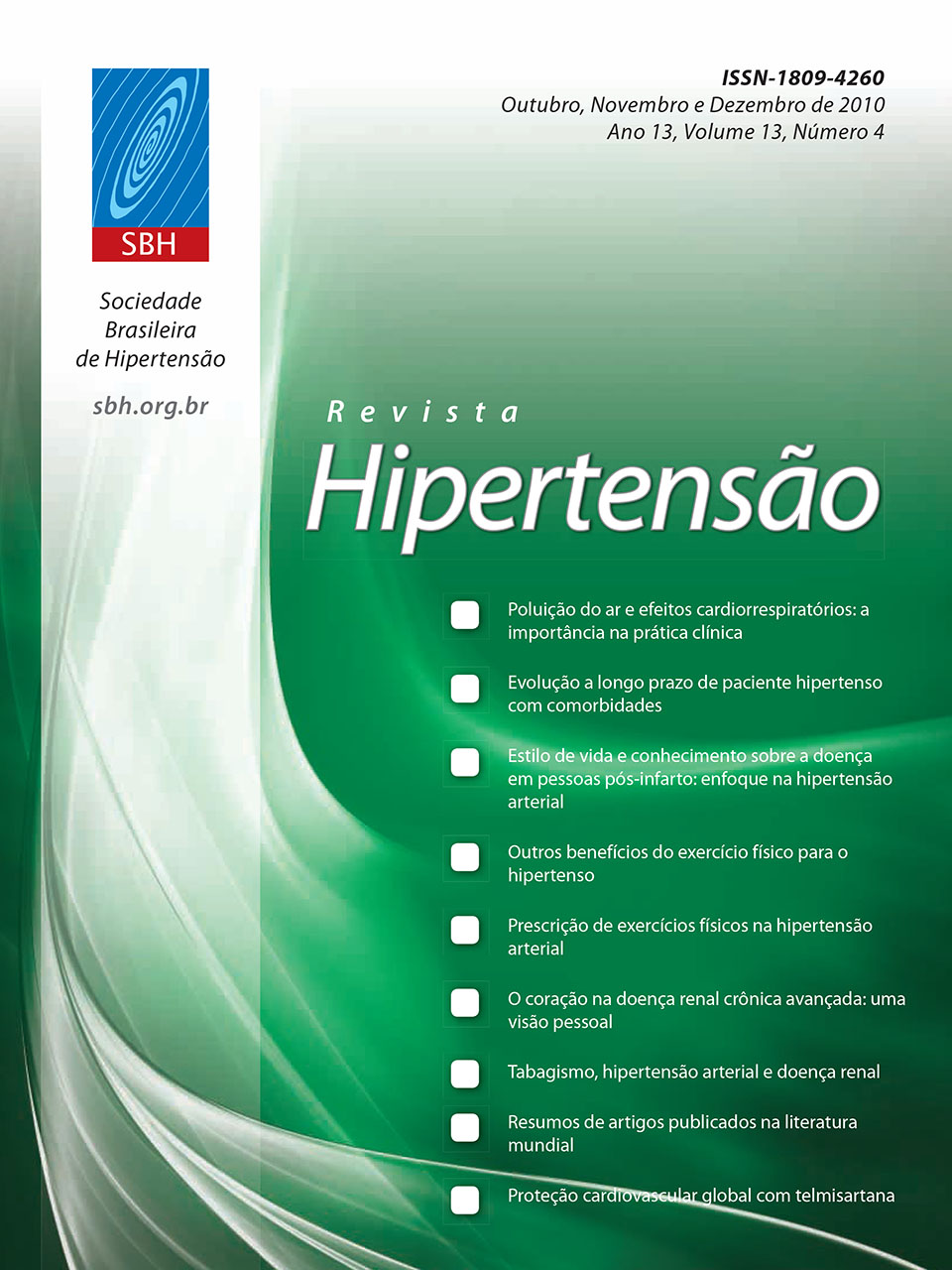 SBH

Sociedade Brasileira de Hipertensão

sbh.org.br

ISSN-1809-4260
Outubro, Novembro e Dezembro de 2010
Ano 13, Volume 13, Número 4

Revista
Hipertensão

Poluição do ar e efeitos cardiorrespiratórios: a importância na prática clínica

Evolução a longo prazo de paciente hipertenso com comorbidades

Estilo de vida e conhecimento sobre a doença em pessoas pós-infarto: enfoque na hipertensão arterial

Outros benefícios do exercício físico para o hipertenso

Prescrição de exercícios físicos na hipertensão arterial

O coração na doença renal crônica avançada: uma visão pessoal

Tabagismo, hipertensão arterial e doença renal

Resumos de artigos publicados na literatura mundial

Proteção cardiovascular global com telmisartana